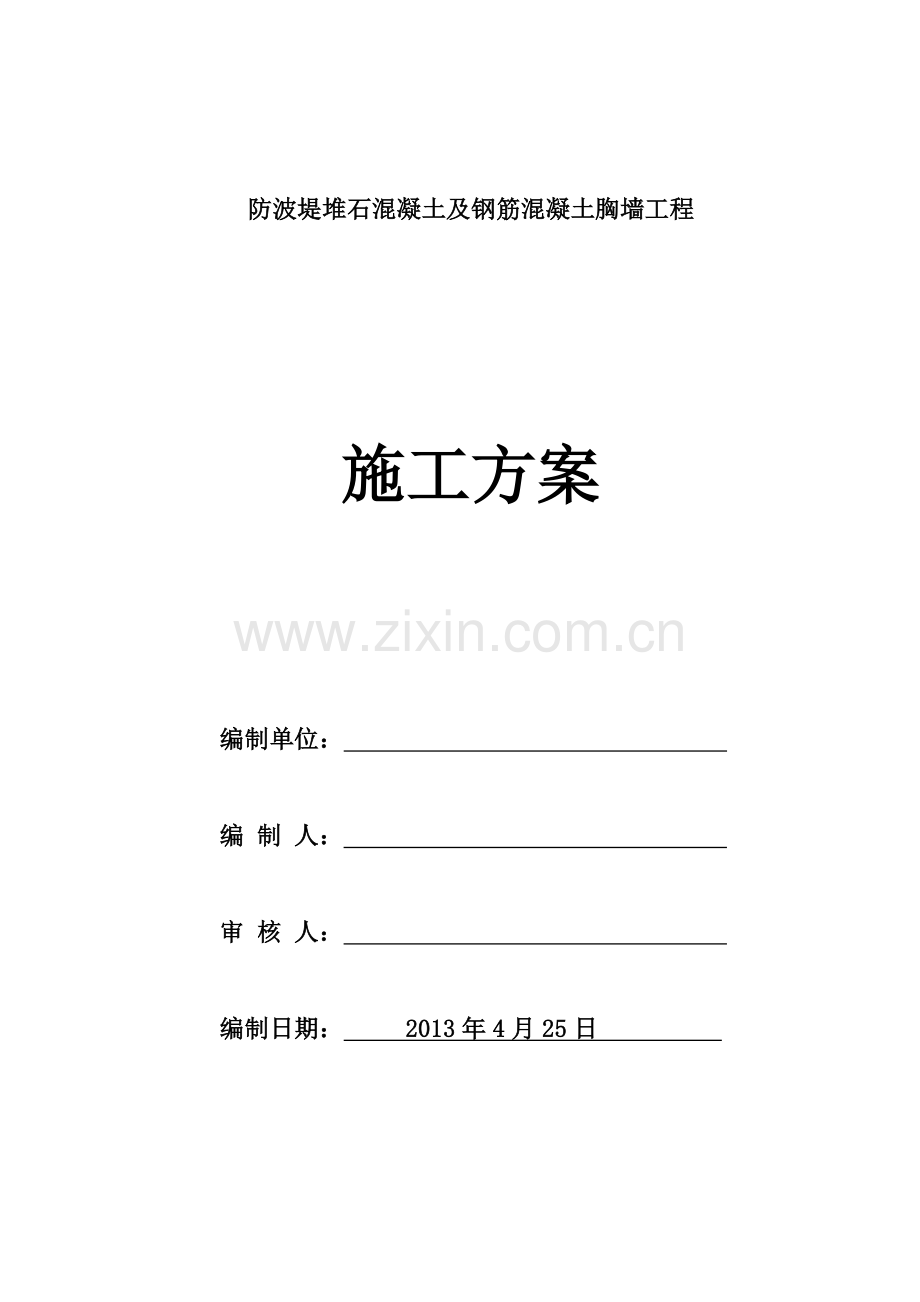 防波堤堆石混凝土及钢筋混凝土胸墙工程

施工方案

编制单位：____

编 制 人：____

审 核 人：____

编制日期：2013年4月25日

www.zixin.com.cn